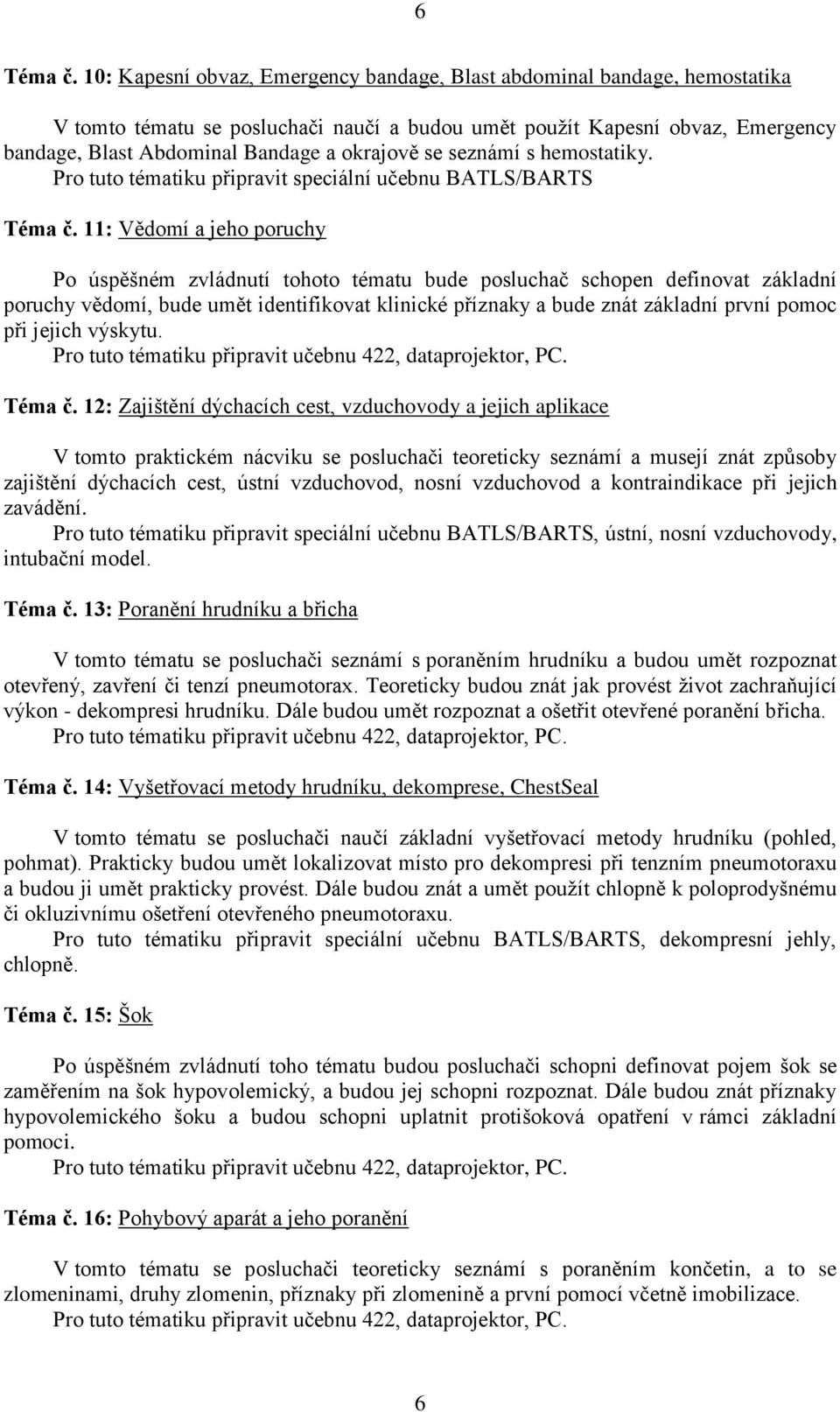 6

Téma č. 10: Kapesní obvaz, Emergency bandage, Blast abdominal bandage, hemostatika

V tomto tématu se posluchači naučí a budou umět použít Kapesní obvaz, Emergency bandage, Blast Abdominal Bandage a okrajově se seznámí s hemostatiky.
Pro tuto tématiku připravit speciální učebnu BATLS/BARTS

Téma č. 11: Vědomí a jeho poruchy

Po úspěšném zvládnutí tohoto tématu bude posluchač schopen definovat základní poruchy vědomí, bude umět identifikovat klinické příznaky a bude znát základní první pomoc při jejich výskytu.
Pro tuto tématiku připravit učebnu 422, dataprojektor, PC.

Téma č. 12: Zajištění dýchacích cest, vzduchovody a jejich aplikace

V tomto praktickém nácviku se posluchači teoreticky seznámí a musejí znát způsoby zajištění dýchacích cest, ústní vzduchovod, nosní vzduchovod a kontraindikace při jejich zavádění.
Pro tuto tématiku připravit speciální učebnu BATLS/BARTS, ústní, nosní vzduchovody, intubační model.

Téma č. 13: Poranění hrudníku a břicha

V tomto tématu se posluchači seznámí s poraněním hrudníku a budou umět rozpoznat otevřený, zavření či tenzí pneumotorax. Teoreticky budou znát jak provést život zachraňující výkon - dekompresi hrudníku. Dále budou umět rozpoznat a ošetřit otevřené poranění břicha.
Pro tuto tématiku připravit učebnu 422, dataprojektor, PC.

Téma č. 14: Vyšetřovací metody hrudníku, dekomprese, ChestSeal

V tomto tématu se posluchači naučí základní vyšetřovací metody hrudníku (pohled, pohmat). Prakticky budou umět lokalizovat místo pro dekompresi při tenzním pneumotoraxu a budou ji umět prakticky provést. Dále budou znát a umět použít chlopně k poloprodyšnému či okluzivnímu ošetření otevřeného pneumotoraxu.
Pro tuto tématiku připravit speciální učebnu BATLS/BARTS, dekompresní jehly, chlopně.

Téma č. 15: Šok

Po úspěšném zvládnutí toho tématu budou posluchači schopni definovat pojem šok se zaměřením na šok hypovolemický, a budou jej schopni rozpoznat. Dále budou znát příznaky hypovolemického šoku a budou schopni uplatnit protišoková opatření v rámci základní pomoci.
Pro tuto tématiku připravit učebnu 422, dataprojektor, PC.

Téma č. 16: Pohybový aparát a jeho poranění

V tomto tématu se posluchači teoreticky seznámí s poraněním končetin, a to se zlomeninami, druhy zlomenin, příznaky při zlomenině a první pomocí včetně imobilizace.
Pro tuto tématiku připravit učebnu 422, dataprojektor, PC.

6